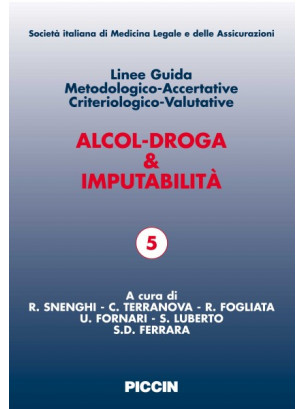 Società italiana di Medicina Legale e delle Assicurazioni

Linee Guida
Metodologico-Accertative
Criteriologico-Valutative

ALCOL-DROGA
&
IMPUTABILITÀ

5

A cura di
R. SNENGHI - C. TERRANOVA - R. FOGLIATA
U. FORNARI - S. LUBERTO
S.D. FERRARA

PICCIN